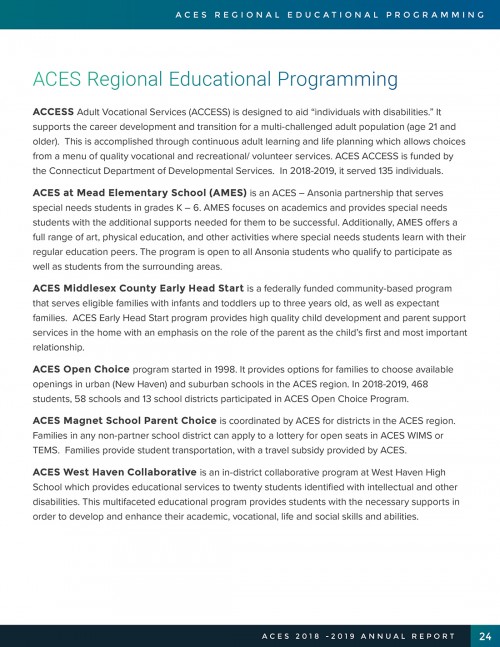 ACES REGIONAL EDUCATIONAL PROGRAMMING

ACES Regional Educational Programming

ACCESS Adult Vocational Services (ACCESS) is designed to aid "individuals with disabilities." It supports the career development and transition for a multi-challenged adult population (age 21 and older). This is accomplished through continuous adult learning and life planning which allows choices from a menu of quality vocational and recreational/ volunteer services. ACES ACCESS is funded by the Connecticut Department of Developmental Services. In 2018-2019, it served 135 individuals.

ACES at Mead Elementary School (AMES) is an ACES – Ansonia partnership that serves special needs students in grades K – 6. AMES focuses on academics and provides special needs students with the additional supports needed for them to be successful. Additionally, AMES offers a full range of art, physical education, and other activities where special needs students learn with their regular education peers. The program is open to all Ansonia students who qualify to participate as well as students from the surrounding areas.

ACES Middlesex County Early Head Start is a federally funded community-based program that serves eligible families with infants and toddlers up to three years old, as well as expectant families. ACES Early Head Start program provides high quality child development and parent support services in the home with an emphasis on the role of the parent as the child's first and most important relationship.

ACES Open Choice program started in 1998. It provides options for families to choose available openings in urban (New Haven) and suburban schools in the ACES region. In 2018-2019, 468 students, 58 schools and 13 school districts participated in ACES Open Choice Program.

ACES Magnet School Parent Choice is coordinated by ACES for districts in the ACES region. Families in any non-partner school district can apply to a lottery for open seats in ACES WIMS or TEMS. Families provide student transportation, with a travel subsidy provided by ACES.

ACES West Haven Collaborative is an in-district collaborative program at West Haven High School which provides educational services to twenty students identified with intellectual and other disabilities. This multifaceted educational program provides students with the necessary supports in order to develop and enhance their academic, vocational, life and social skills and abilities.

ACES 2018 -2019 ANNUAL REPORT 24